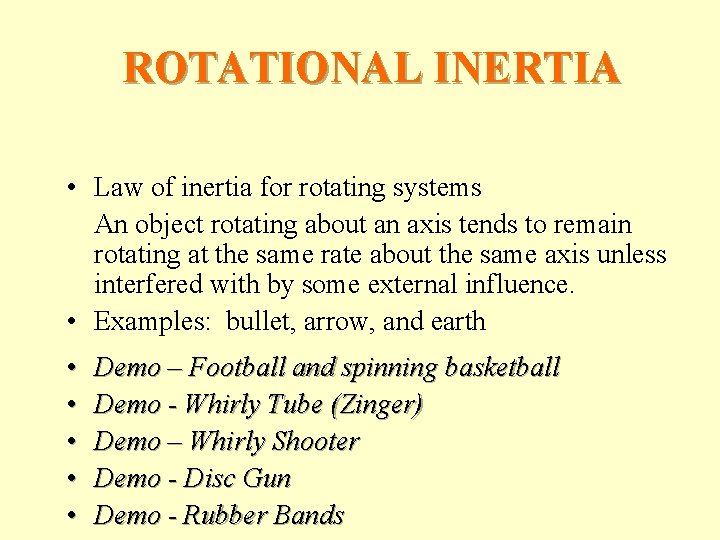 ROTATIONAL INERTIA

• Law of inertia for rotating systems
An object rotating about an axis tends to remain rotating at the same rate about the same axis unless interfered with by some external influence.
• Examples: bullet, arrow, and earth
• Demo – Football and spinning basketball
• Demo - Whirly Tube (Zinger)
• Demo – Whirly Shooter
• Demo - Disc Gun
• Demo - Rubber Bands